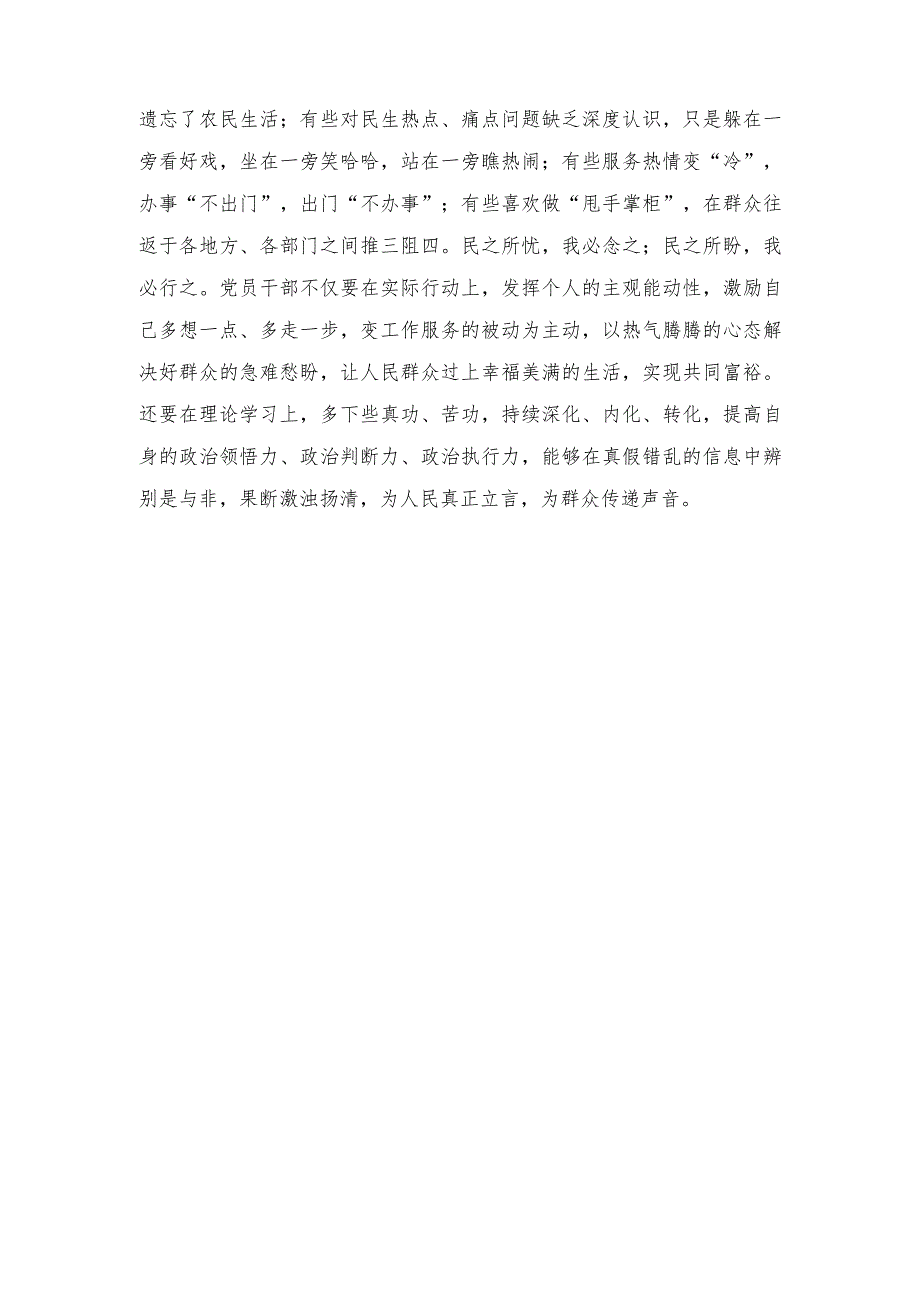 遗忘了农民生活；有些对民生热点、痛点问题缺乏深度认识，只是躲在一旁看好戏，坐在一旁笑哈哈，站在一旁瞧热闹；有些服务热情变“冷”，办事“不出门”，出门“不办事”；有些喜欢做“甩手掌柜”，在群众往返于各地方、各部门之间推三阻四。民之所忧，我必念之；民之所盼，我必行之。党员干部不仅要在实际行动上，发挥个人的主观能动性，激励自己多想一点、多走一步，变工作服务的被动为主动，以热气腾腾的心态解决好群众的急难愁盼，让人民群众过上幸福美满的生活，实现共同富裕。还要在理论学习上，多下些真功、苦功，持续深化、内化、转化，提高自身的政治领悟力、政治判断力、政治执行力，能够在真假错乱的信息中辨别是与非，果断激浊扬清，为人民真正立言，为群众传递声音。